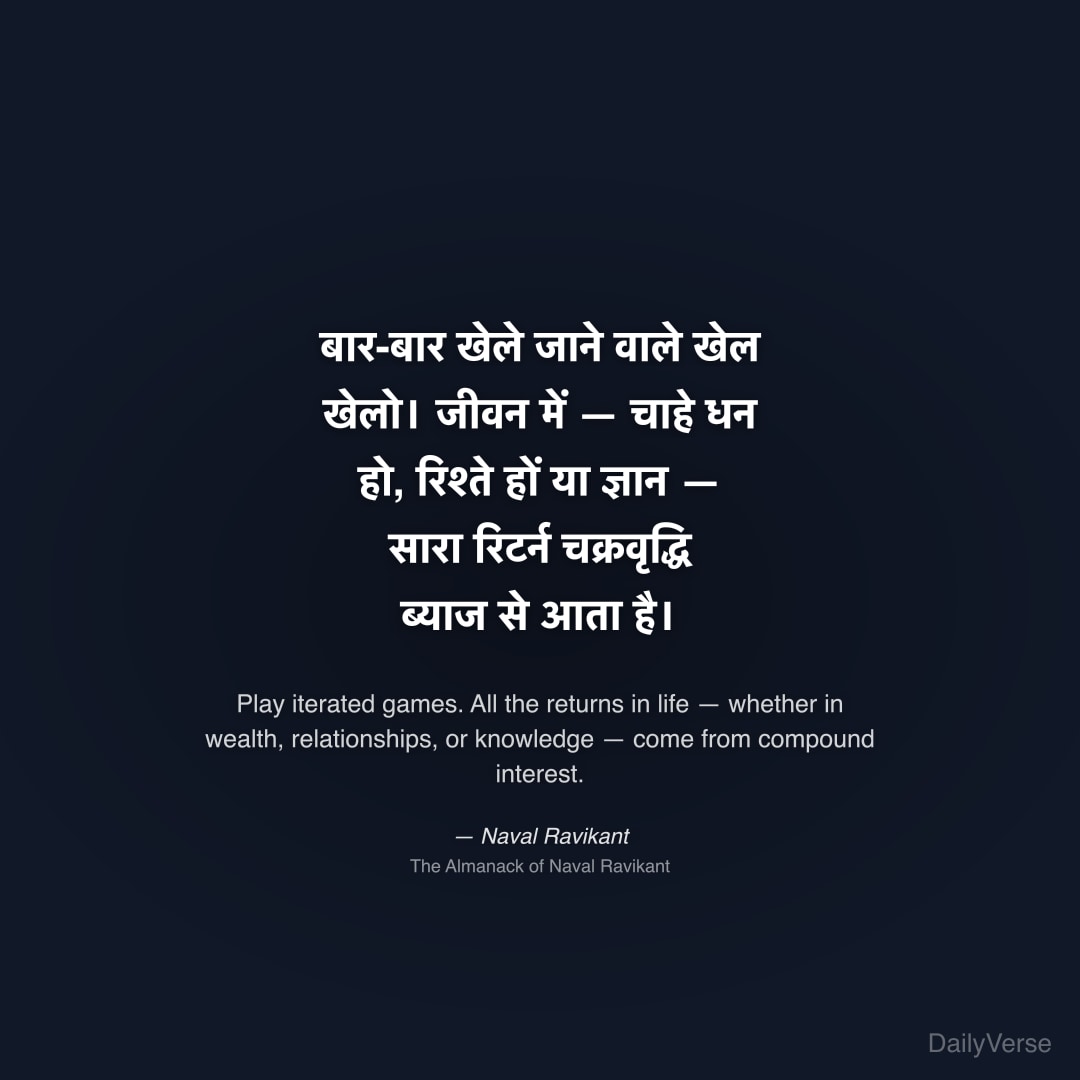 बार-बार खेले जाने वाले खेल खेलो। जीवन में — चाहे धन हो, रिश्ते हों या ज्ञान — सारा रिटर्न चक्रवृद्धि ब्याज से आता है।

Play iterated games. All the returns in life — whether in wealth, relationships, or knowledge — come from compound interest.

— Naval Ravikant
The Almanack of Naval Ravikant

DailyVerse